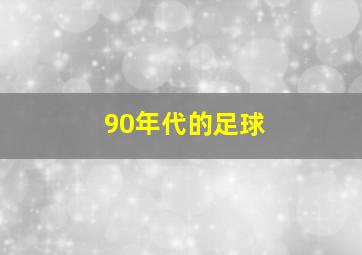 90年代的足球